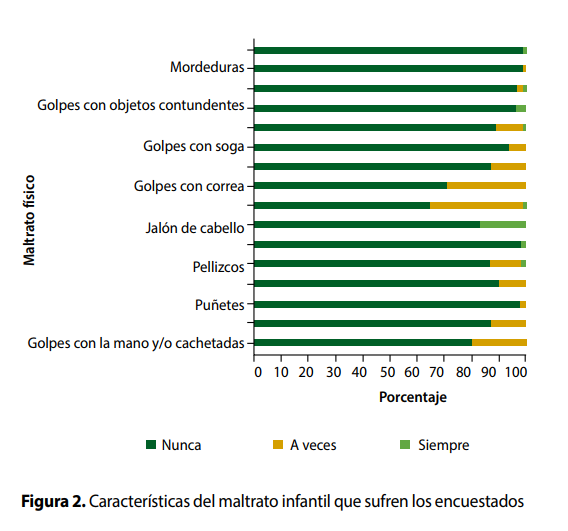 Maltrato físico

Mordeduras
Golpes con objetos contundentes
Golpes con soga
Golpes con correa
Jalón de cabello
Pellizcos
Puñetes
Golpes con la mano y/o cachetadas

0 10 20 30 40 50 60 70 80 90 100

Porcentaje

Nunca A veces Siempre

**Figura 2.** Características del maltrato infantil que sufren los encuestados